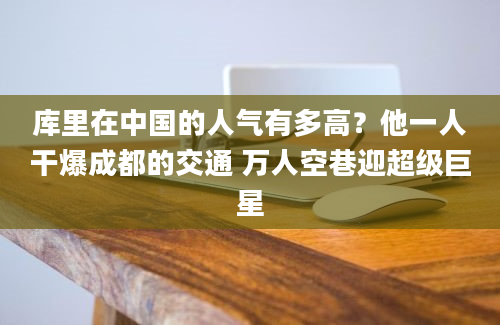 库里在中国的人气有多高？他一人干爆成都的交通 万人空巷迎超级巨星